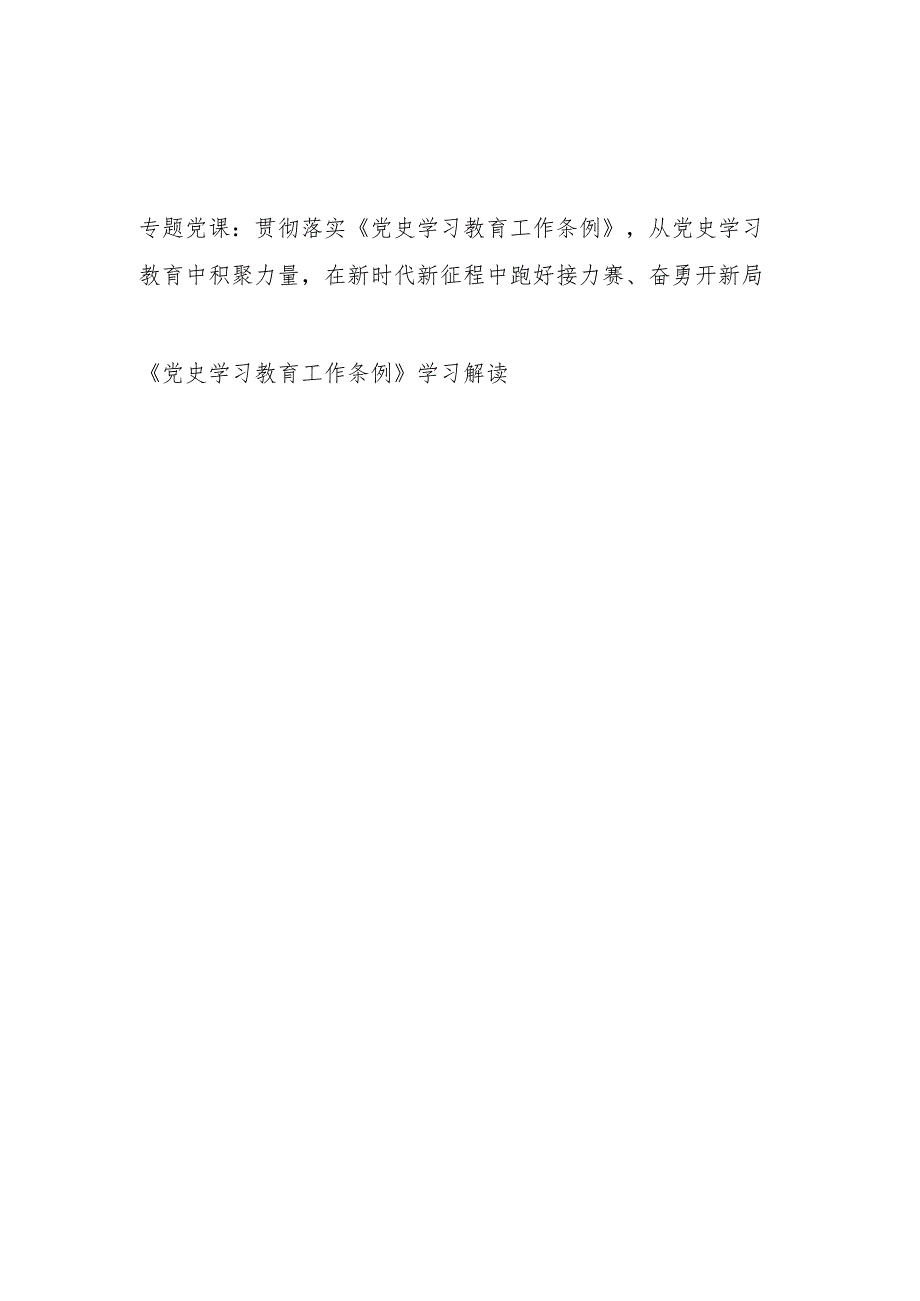 专题党课：贯彻落实《党史学习教育工作条例》，从党史学习教育中积聚力量，在新时代新征程中跑好接力赛、奋勇开新局

《党史学习教育工作条例》学习解读